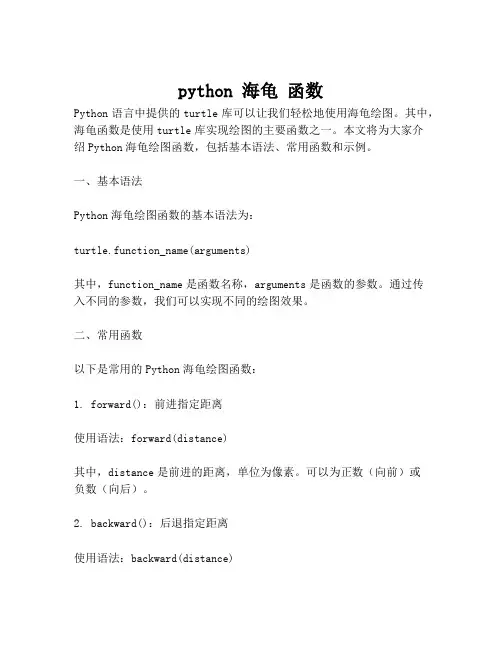 python 海龟 函数

Python 语言中提供的 turtle 库可以让我们轻松地使用海龟绘图。其中，海龟函数是使用 turtle 库实现绘图的主要函数之一。本文将为大家介绍 Python 海龟绘图函数，包括基本语法、常用函数和示例。

一、基本语法

Python 海龟绘图函数的基本语法为：

turtle.function_name(arguments)

其中，function_name 是函数名称，arguments 是函数的参数。通过传入不同的参数，我们可以实现不同的绘图效果。

二、常用函数

以下是常用的 Python 海龟绘图函数：

1. forward()：前进指定距离

使用语法：forward(distance)

其中，distance 是前进的距离，单位为像素。可以为正数（向前）或负数（向后）。

2. backward()：后退指定距离

使用语法：backward(distance)